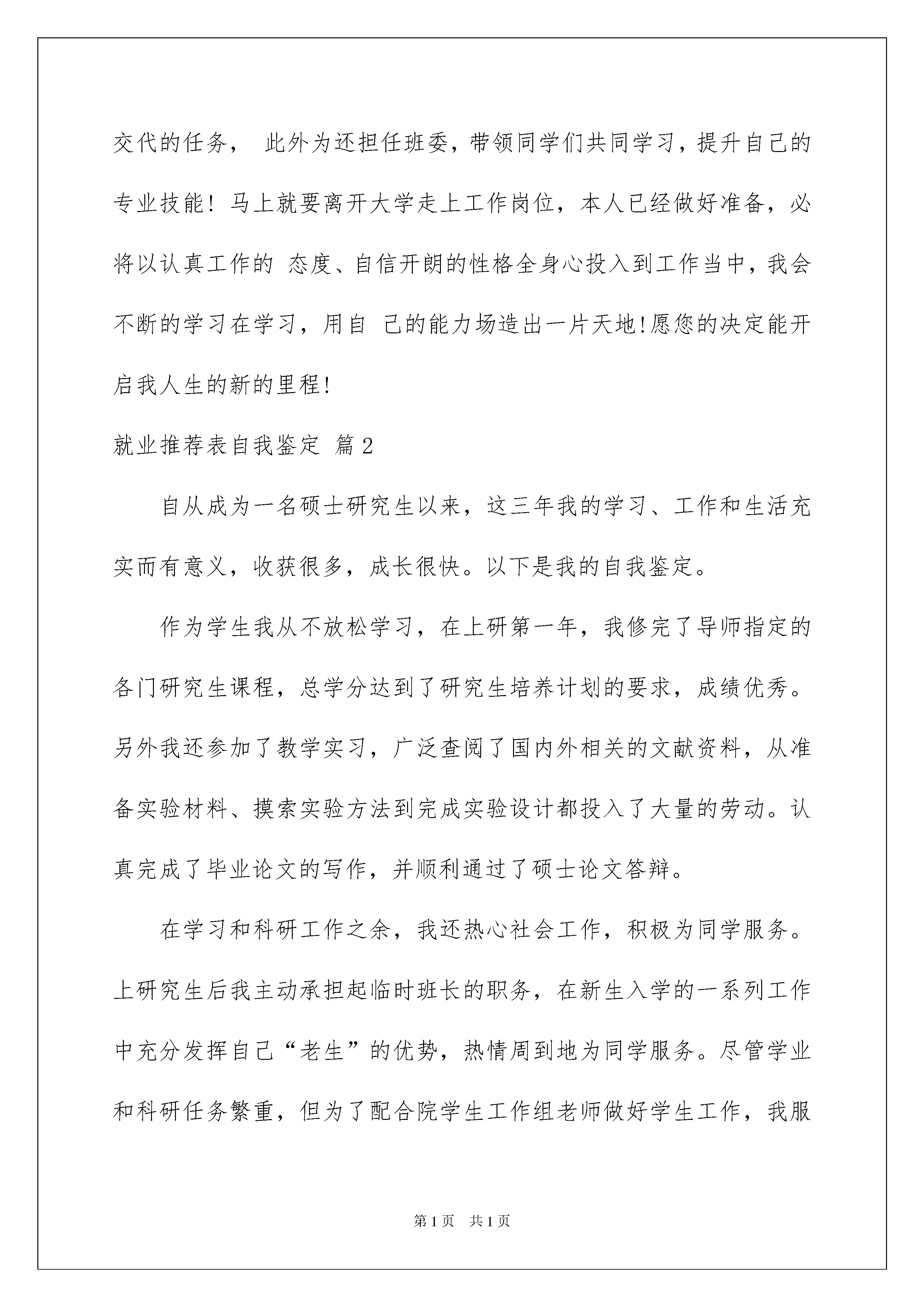 交代的任务， 此外为还担任班委，带领同学们共同学习，提升自己的专业技能！马上就要离开大学走上工作岗位，本人已经做好准备，必将以认真工作的 态度、自信开朗的性格全身心投入到工作当中，我会不断的学习在学习，用自 己的能力场造出一片天地!愿您的决定能开启我人生的新的里程!

就业推荐表自我鉴定 篇2

自从成为一名硕士研究生以来，这三年我的学习、工作和生活充实而有意义，收获很多，成长很快。以下是我的自我鉴定。

作为学生我从不放松学习，在上研第一年，我修完了导师指定的各门研究生课程，总学分达到了研究生培养计划的要求，成绩优秀。另外我还参加了教学实习，广泛查阅了国内外相关的文献资料，从准备实验材料、摸索实验方法到完成实验设计都投入了大量的劳动。认真完成了毕业论文的写作，并顺利通过了硕士论文答辩。

在学习和科研工作之余，我还热心社会工作，积极为同学服务。上研究生后我主动承担起临时班长的职务，在新生入学的一系列工作中充分发挥自己“老生”的优势，热情周到地为同学服务。尽管学业和科研任务繁重，但为了配合院学生工作组老师做好学生工作，我服

第1页 共1页